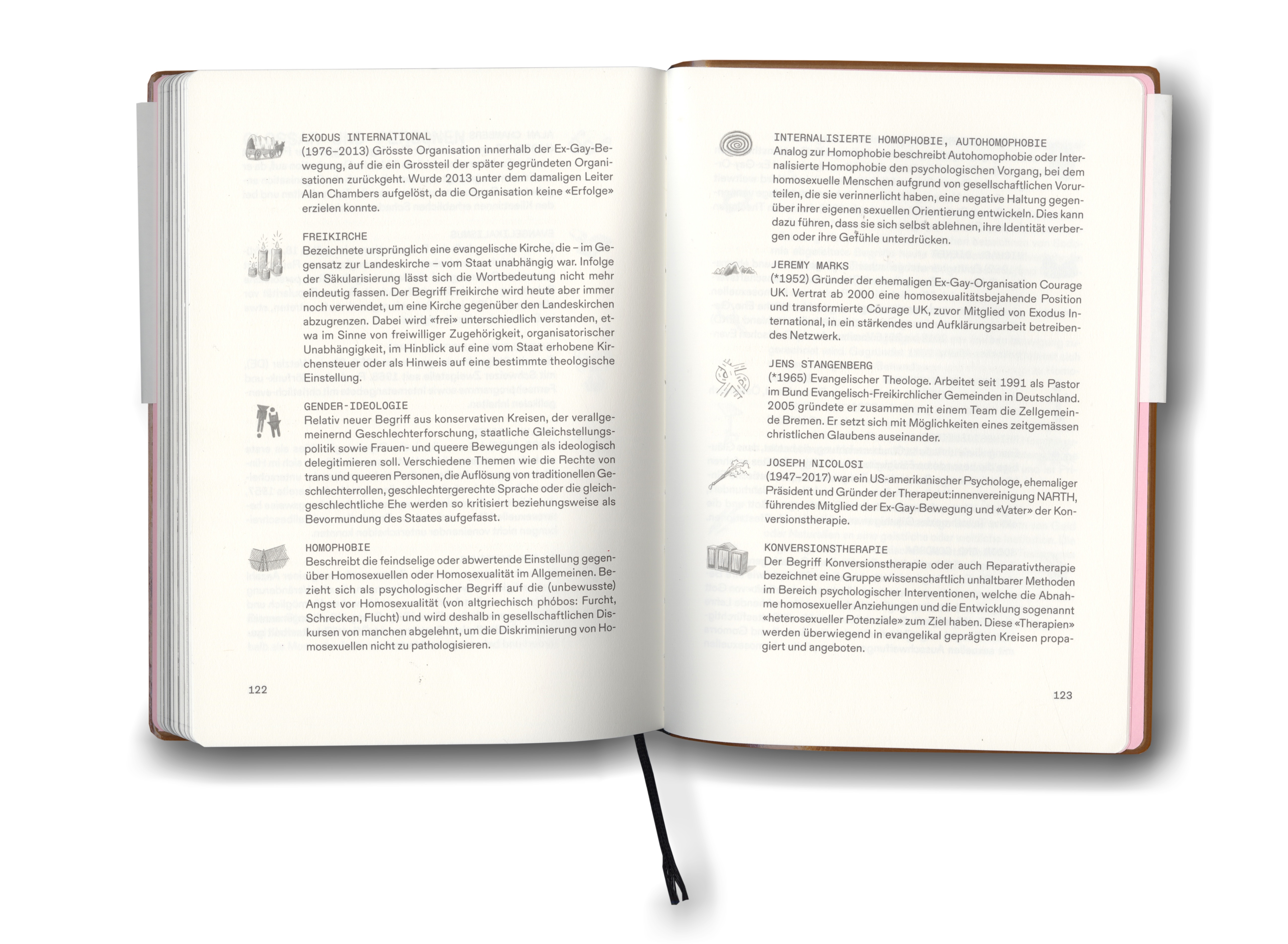 EXODUS INTERNATIONAL
(1976–2013) Grösste Organisation innerhalb der Ex-Gay-Bewegung, auf die ein Grossteil der später gegründeten Organisationen zurückgeht. Wurde 2013 unter dem damaligen Leiter Alan Chambers aufgelöst, da die Organisation keine «Erfolge» erzielen konnte.

FREIKIRCHE
Bezeichnete ursprünglich eine evangelische Kirche, die – im Gegensatz zur Landeskirche – vom Staat unabhängig war. Infolge der Säkularisierung lässt sich die Wortbedeutung nicht mehr eindeutig fassen. Der Begriff Freikirche wird heute aber immer noch verwendet, um eine Kirche gegenüber den Landeskirchen abzugrenzen. Dabei wird «frei» unterschiedlich verstanden, etwa im Sinne von freiwilliger Zugehörigkeit, organisatorischer Unabhängigkeit, im Hinblick auf eine vom Staat erhobene Kirchensteuer oder als Hinweis auf eine bestimmte theologische Einstellung.

GENDER-IDEOLOGIE
Relativ neuer Begriff aus konservativen Kreisen, der verallgemeinernd Geschlechterforschung, staatliche Gleichstellungspolitik sowie Frauen- und queere Bewegungen als ideologisch delegitimieren soll. Verschiedene Themen wie die Rechte von trans und queeren Personen, die Auflösung von traditionellen Geschlechterrollen, geschlechtergerechte Sprache oder die gleichgeschlechtliche Ehe werden so kritisiert beziehungsweise als Bevormundung des Staates aufgefasst.

HOMOPHOBIE
Beschreibt die feindselige oder abwertende Einstellung gegenüber Homosexuellen oder Homosexualität im Allgemeinen. Bezieht sich als psychologischer Begriff auf die (unbewusste) Angst vor Homosexualität (von altgriechisch phóbos: Furcht, Schrecken, Flucht) und wird deshalb in gesellschaftlichen Diskursen von manchen abgelehnt, um die Diskriminierung von Homosexuellen nicht zu pathologisieren.

122

INTERNALISIERTE HOMOPHOBIE, AUTOHOMOPHOBIE
Analog zur Homophobie beschreibt Autohomophobie oder Internalisierte Homophobie den psychologischen Vorgang, bei dem homosexuelle Menschen aufgrund von gesellschaftlichen Vorurteilen, die sie verinnerlicht haben, eine negative Haltung gegenüber ihrer eigenen sexuellen Orientierung entwickeln. Dies kann dazu führen, dass sie sich selbst ablehnen, ihre Identität verbergen oder ihre Gefühle unterdrücken.

JEREMY MARKS
(*1952) Gründer der ehemaligen Ex-Gay-Organisation Courage UK. Vertrat ab 2000 eine homosexualitätsbejahende Position und transformierte Courage UK, zuvor Mitglied von Exodus International, in ein stärkendes und Aufklärungsarbeit betreibendes Netzwerk.

JENS STANGENBERG
(*1965) Evangelischer Theologe. Arbeitet seit 1991 als Pastor im Bund Evangelisch-Freikirchlicher Gemeinden in Deutschland. 2005 gründete er zusammen mit einem Team die Zellgemeinde Bremen. Er setzt sich mit Möglichkeiten eines zeitgemässen christlichen Glaubens auseinander.

JOSEPH NICOLOSI
(1947–2017) war ein US-amerikanischer Psychologe, ehemaliger Präsident und Gründer der Therapeut:innenvereinigung NARTH, führendes Mitglied der Ex-Gay-Bewegung und «Vater» der Konversionstherapie.

KONVERSIONSTHERAPIE
Der Begriff Konversionstherapie oder auch Reparativtherapie bezeichnet eine Gruppe wissenschaftlich unhaltbarer Methoden im Bereich psychologischer Interventionen, welche die Abnahme homosexueller Anziehungen und die Entwicklung sogenannt «heterosexueller Potenziale» zum Ziel haben. Diese «Therapien» werden überwiegend in evangelikal geprägten Kreisen propagiert und angeboten.

123